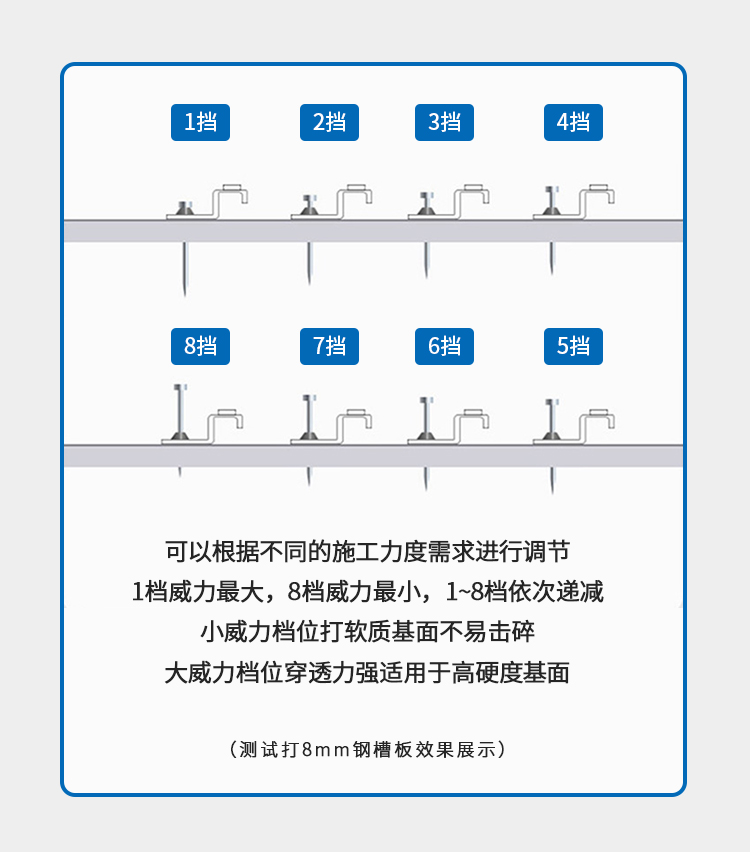 1挡

2挡

3挡

4挡

8挡

7挡

6挡

5挡

可以根据不同的施工力度需求进行调节
1档威力最大，8档威力最小，1~8档依次递减
小威力档位打软质基面不易击碎
大威力档位穿透力强适用于高硬度基面

（测试打8mm钢槽板效果展示）